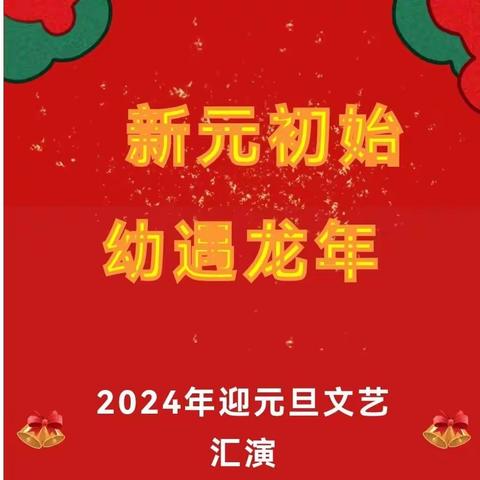 新元初始

幼遇龙年

2024年迎元旦文艺汇演